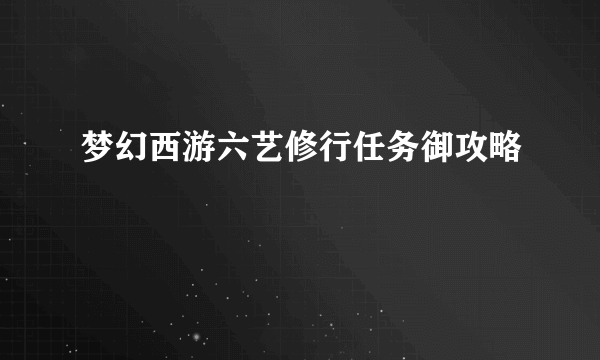 梦幻西游六艺修行任务御攻略